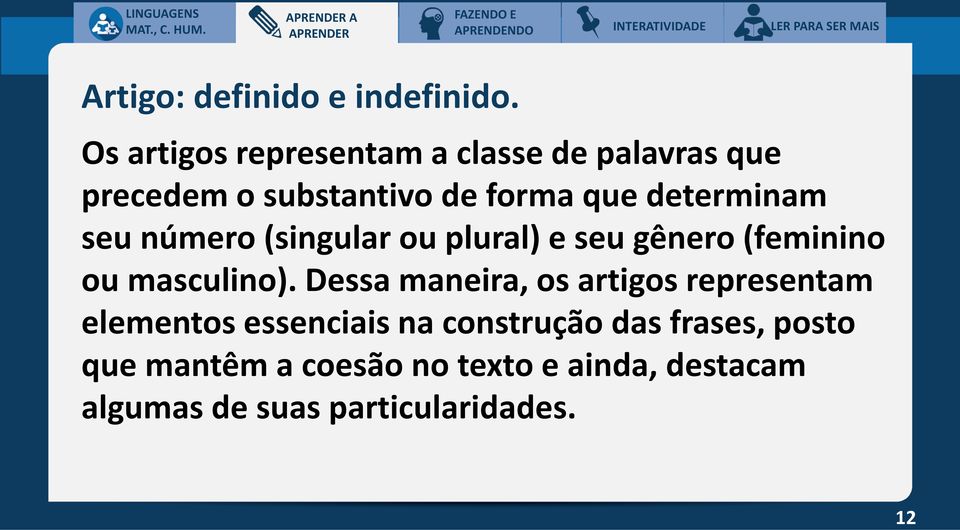 LINGUAGENS MAT., C. HUM.
APRENDER A APRENDER
FAZENDO E APRENDENDO
INTERATIVIDADE
LER PARA SER MAIS

Artigo: definido e indefinido.

Os artigos representam a classe de palavras que precedem o substantivo de forma que determinam seu número (singular ou plural) e seu gênero (feminino ou masculino). Dessa maneira, os artigos representam elementos essenciais na construção das frases, posto que mantêm a coesão no texto e ainda, destacam algumas de suas particularidades.

12